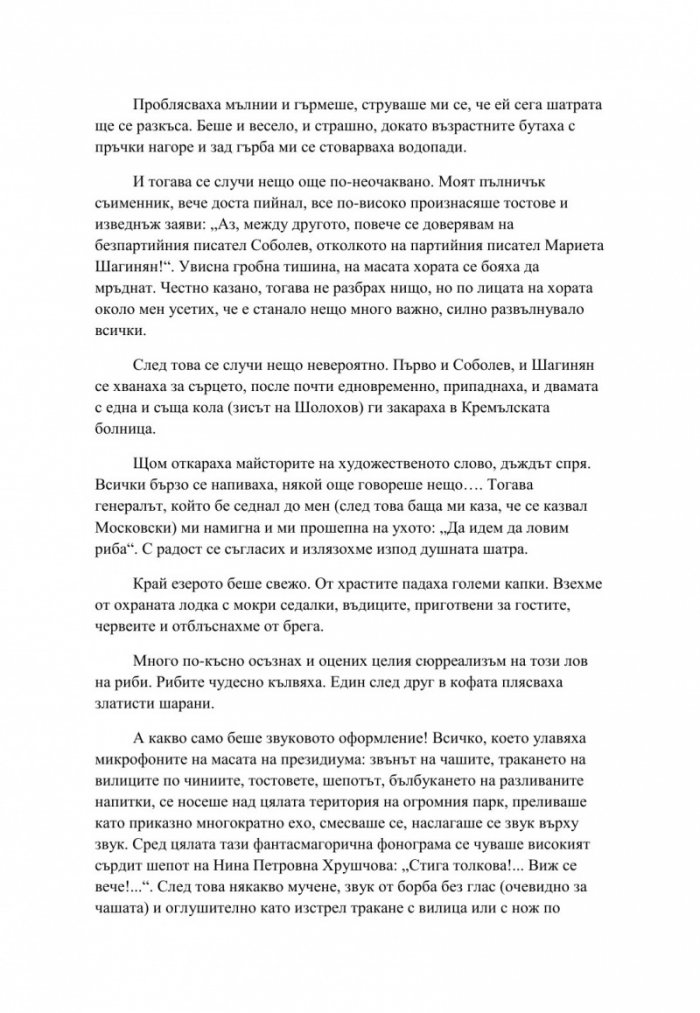 Проблясваха мълнии и гърмеше, струваше ми се, че ей сега шатрата ще се разкъса. Беше и весело, и страшно, докато възрастните бутаха с пръчки нагоре и зад гърба ми се стоварваха водопади.

И тогава се случи нещо още по-неочаквано. Моят пълничък съименник, вече доста пийнал, все по-високо произнасяше тостове и изведнъж заяви: „Аз, между другото, повече се доверявам на безпартийния писател Соболев, отколкото на партийния писател Мариета Шагинян!“. Увисна гробна тишина, на масата хората се бояха да мръднат. Честно казано, тогава не разбрах нищо, но по лицата на хората около мен усетих, че е станало нещо много важно, силно развълнувало всички.

След това се случи нещо невероятно. Първо и Соболев, и Шагинян се хванаха за сърцето, после почти едновременно, припаднаха, и двамата с една и съща кола (зисът на Шолохов) ги закараха в Кремълската болница.

Щом откараха майсторите на художественото слово, дъждът спря. Всички бързо се напиваха, някой още говореше нещо…. Тогава генералът, който бе седнал до мен (след това баща ми каза, че се казвал Московски) ми намигна и ми прошепна на ухото: „Да идем да ловим риба“. С радост се съгласих и излязохме изпод душната шатра.

Край езерото беше свежо. От храстите падаха големи капки. Взехме от охраната лодка с мокри седалки, въдиците, приготвени за гостите, червеите и отблъснахме от брега.

Много по-късно осъзнах и оцених целия сюрреализъм на този лов на риби. Рибите чудесно кълвяха. Един след друг в кофата плясваха златисти шарани.

А какво само беше звуковото оформление! Всичко, което улавяха микрофоните на масата на президиума: звънът на чашите, тракането на вилиците по чиниите, тостовете, шепотът, бълбукането на разливаните напитки, се носеше над цялата територия на огромния парк, преливаше като приказно многократно ехо, смесваше се, наслагаше се звук върху звук. Сред цялата тази фантасмагорична фонограма се чуваше високият сърдит шепот на Нина Петровна Хрушчова: „Стига толкова!... Виж се вече!...“. След това някакво мучене, звук от борба без глас (очевидно за чашата) и оглушително като изстрел тракане с вилица или с нож по